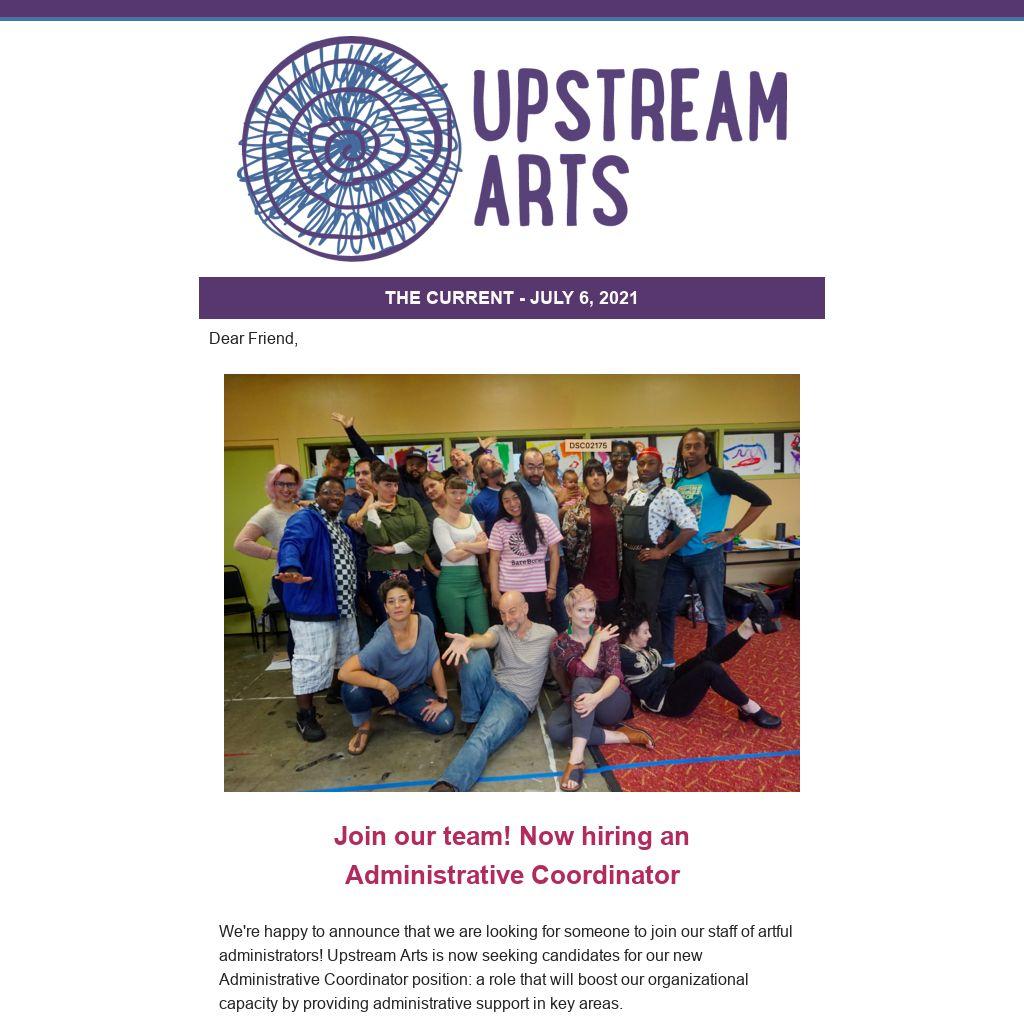 UPSTREAM ARTS

THE CURRENT - JULY 6, 2021

Dear Friend,

DSC02175

Join our team! Now hiring an Administrative Coordinator

We're happy to announce that we are looking for someone to join our staff of artful administrators! Upstream Arts is now seeking candidates for our new Administrative Coordinator position: a role that will boost our organizational capacity by providing administrative support in key areas.